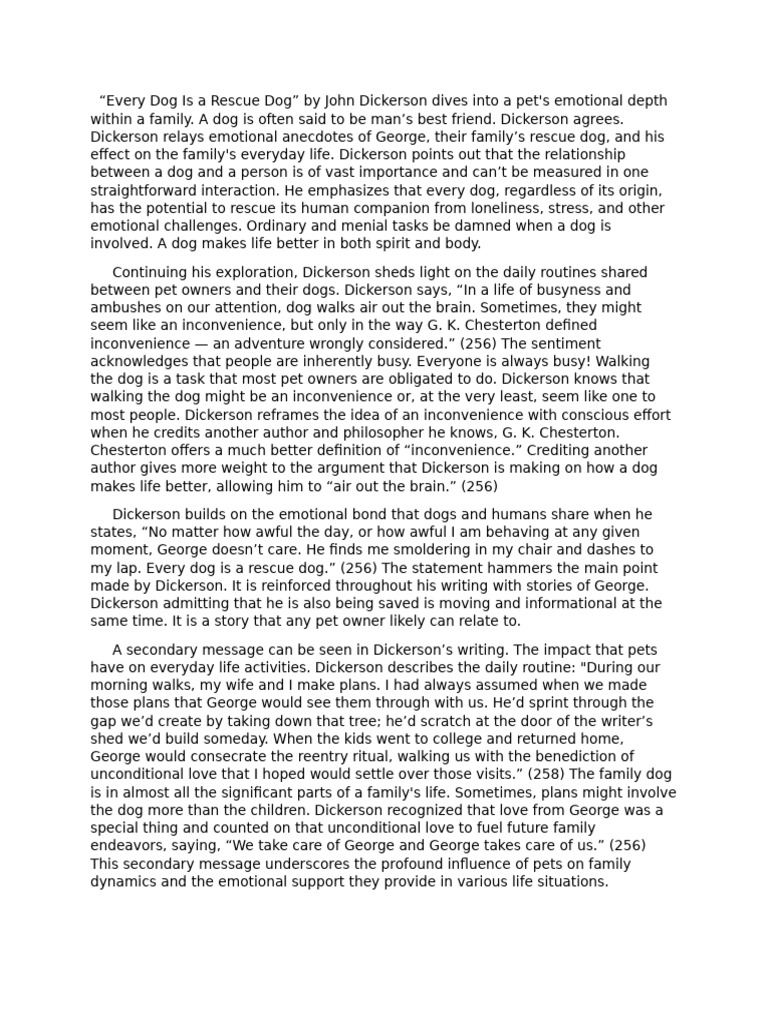 “Every Dog Is a Rescue Dog” by John Dickerson dives into a pet's emotional depth within a family. A dog is often said to be man’s best friend. Dickerson agrees. Dickerson relays emotional anecdotes of George, their family’s rescue dog, and his effect on the family's everyday life. Dickerson points out that the relationship between a dog and a person is of vast importance and can’t be measured in one straightforward interaction. He emphasizes that every dog, regardless of its origin, has the potential to rescue its human companion from loneliness, stress, and other emotional challenges. Ordinary and menial tasks be damned when a dog is involved. A dog makes life better in both spirit and body.

Continuing his exploration, Dickerson sheds light on the daily routines shared between pet owners and their dogs. Dickerson says, “In a life of busyness and ambushes on our attention, dog walks air out the brain. Sometimes, they might seem like an inconvenience, but only in the way G. K. Chesterton defined inconvenience — an adventure wrongly considered.” (256) The sentiment acknowledges that people are inherently busy. Everyone is always busy! Walking the dog is a task that most pet owners are obligated to do. Dickerson knows that walking the dog might be an inconvenience or, at the very least, seem like one to most people. Dickerson reframes the idea of an inconvenience with conscious effort when he credits another author and philosopher he knows, G. K. Chesterton. Chesterton offers a much better definition of “inconvenience.” Crediting another author gives more weight to the argument that Dickerson is making on how a dog makes life better, allowing him to “air out the brain.” (256)

Dickerson builds on the emotional bond that dogs and humans share when he states, “No matter how awful the day, or how awful I am behaving at any given moment, George doesn’t care. He finds me smoldering in my chair and dashes to my lap. Every dog is a rescue dog.” (256) The statement hammers the main point made by Dickerson. It is reinforced throughout his writing with stories of George. Dickerson admitting that he is also being saved is moving and informational at the same time. It is a story that any pet owner likely can relate to.

A secondary message can be seen in Dickerson’s writing. The impact that pets have on everyday life activities. Dickerson describes the daily routine: "During our morning walks, my wife and I make plans. I had always assumed when we made those plans that George would see them through with us. He’d sprint through the gap we’d create by taking down that tree; he’d scratch at the door of the writer’s shed we’d build someday. When the kids went to college and returned home, George would consecrate the reentry ritual, walking us with the benediction of unconditional love that I hoped would settle over those visits.” (258) The family dog is in almost all the significant parts of a family's life. Sometimes, plans might involve the dog more than the children. Dickerson recognized that love from George was a special thing and counted on that unconditional love to fuel future family endeavors, saying, “We take care of George and George takes care of us.” (256) This secondary message underscores the profound influence of pets on family dynamics and the emotional support they provide in various life situations.